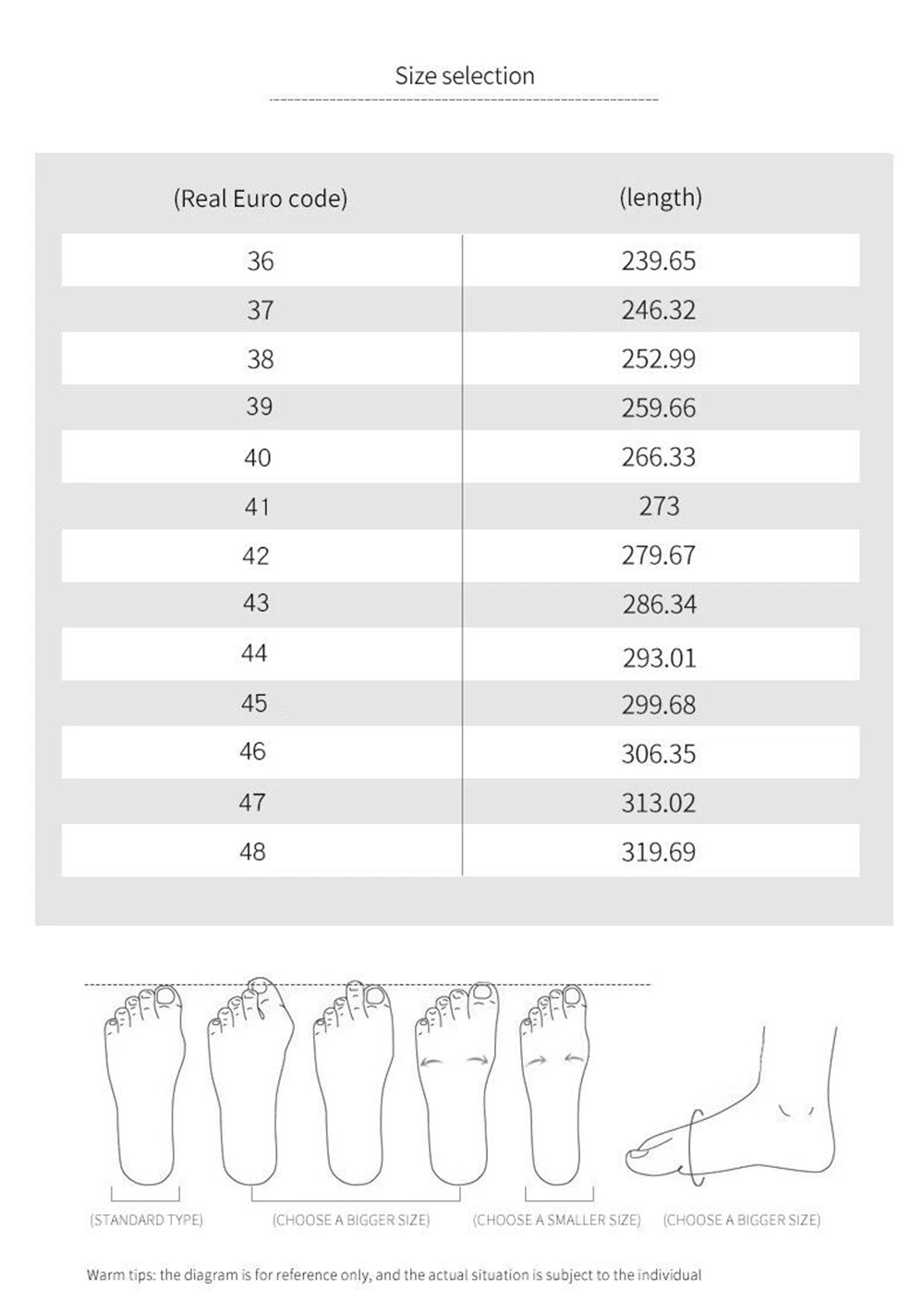 Size selection

| (Real Euro code) | (length) |
|---|---|
| 36 | 239.65 |
| 37 | 246.32 |
| 38 | 252.99 |
| 39 | 259.66 |
| 40 | 266.33 |
| 41 | 273 |
| 42 | 279.67 |
| 43 | 286.34 |
| 44 | 293.01 |
| 45 | 299.68 |
| 46 | 306.35 |
| 47 | 313.02 |
| 48 | 319.69 |

(STANDARD TYPE) (CHOOSE A BIGGER SIZE) (CHOOSE A SMALLER SIZE) (CHOOSE A BIGGER SIZE)

Warm tips: the diagram is for reference only, and the actual situation is subject to the individual